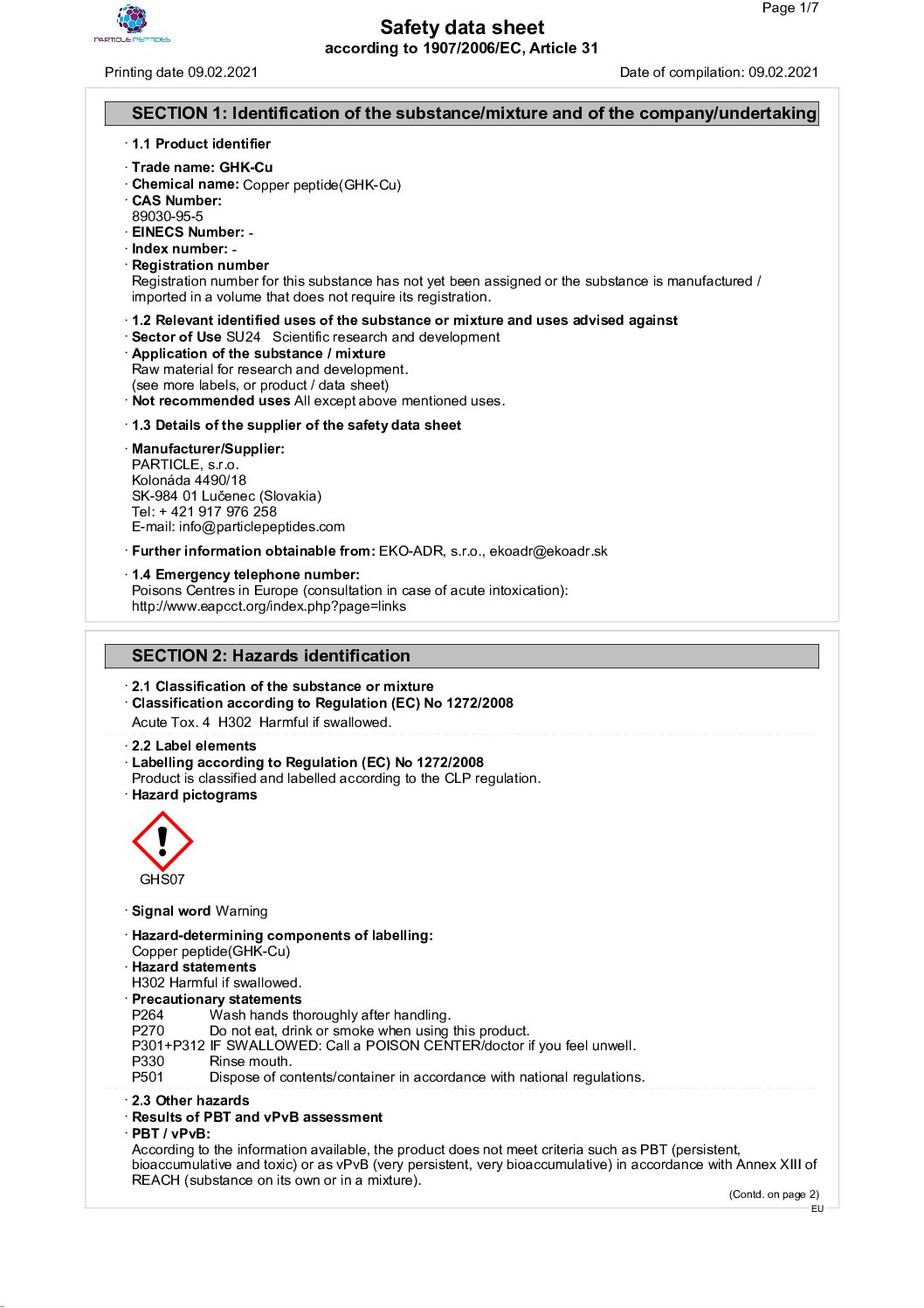 PARTICLE PEPTIDES

Page 1/7

Safety data sheet
according to 1907/2006/EC, Article 31

Printing date 09.02.2021

Date of compilation: 09.02.2021

SECTION 1: Identification of the substance/mixture and of the company/undertaking

· 1.1 Product identifier

· Trade name: GHK-Cu
· Chemical name: Copper peptide(GHK-Cu)
· CAS Number:
89030-95-5
· EINECS Number: -
· Index number: -
· Registration number
Registration number for this substance has not yet been assigned or the substance is manufactured / imported in a volume that does not require its registration.

· 1.2 Relevant identified uses of the substance or mixture and uses advised against
· Sector of Use SU24 Scientific research and development
· Application of the substance / mixture
Raw material for research and development.
(see more labels, or product / data sheet)
· Not recommended uses All except above mentioned uses.

· 1.3 Details of the supplier of the safety data sheet

· Manufacturer/Supplier:
PARTICLE, s.r.o.
Kolonáda 4490/18
SK-984 01 Lučenec (Slovakia)
Tel: + 421 917 976 258
E-mail: info@particlepeptides.com

· Further information obtainable from: EKO-ADR, s.r.o., ekoadr@ekoadr.sk

· 1.4 Emergency telephone number:
Poisons Centres in Europe (consultation in case of acute intoxication):
http://www.eapcct.org/index.php?page=links

SECTION 2: Hazards identification

· 2.1 Classification of the substance or mixture
· Classification according to Regulation (EC) No 1272/2008
Acute Tox. 4 H302 Harmful if swallowed.

· 2.2 Label elements
· Labelling according to Regulation (EC) No 1272/2008
Product is classified and labelled according to the CLP regulation.
· Hazard pictograms

GHS07

· Signal word Warning

· Hazard-determining components of labelling:
Copper peptide(GHK-Cu)
· Hazard statements
H302 Harmful if swallowed.
· Precautionary statements
P264 Wash hands thoroughly after handling.
P270 Do not eat, drink or smoke when using this product.
P301+P312 IF SWALLOWED: Call a POISON CENTER/doctor if you feel unwell.
P330 Rinse mouth.
P501 Dispose of contents/container in accordance with national regulations.

· 2.3 Other hazards
· Results of PBT and vPvB assessment
· PBT / vPvB:
According to the information available, the product does not meet criteria such as PBT (persistent, bioaccumulative and toxic) or as vPvB (very persistent, very bioaccumulative) in accordance with Annex XIII of REACH (substance on its own or in a mixture).

(Contd. on page 2)
EU